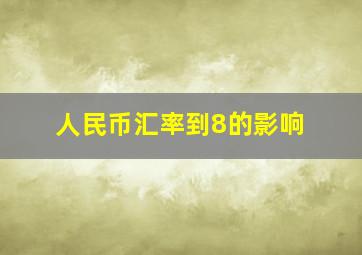 人民币汇率到8的影响